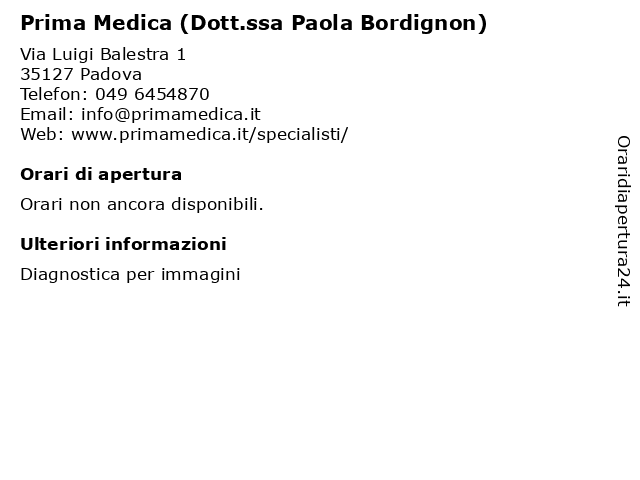 Prima Medica (Dott.ssa Paola Bordignon)

Via Luigi Balestra 1
35127 Padova
Telefon: 049 6454870
Email: info@primamedica.it
Web: www.primamedica.it/specialisti/

Orari di apertura

Orari non ancora disponibili.

Ulteriori informazioni

Diagnostica per immagini

Oraridiapertura24.it